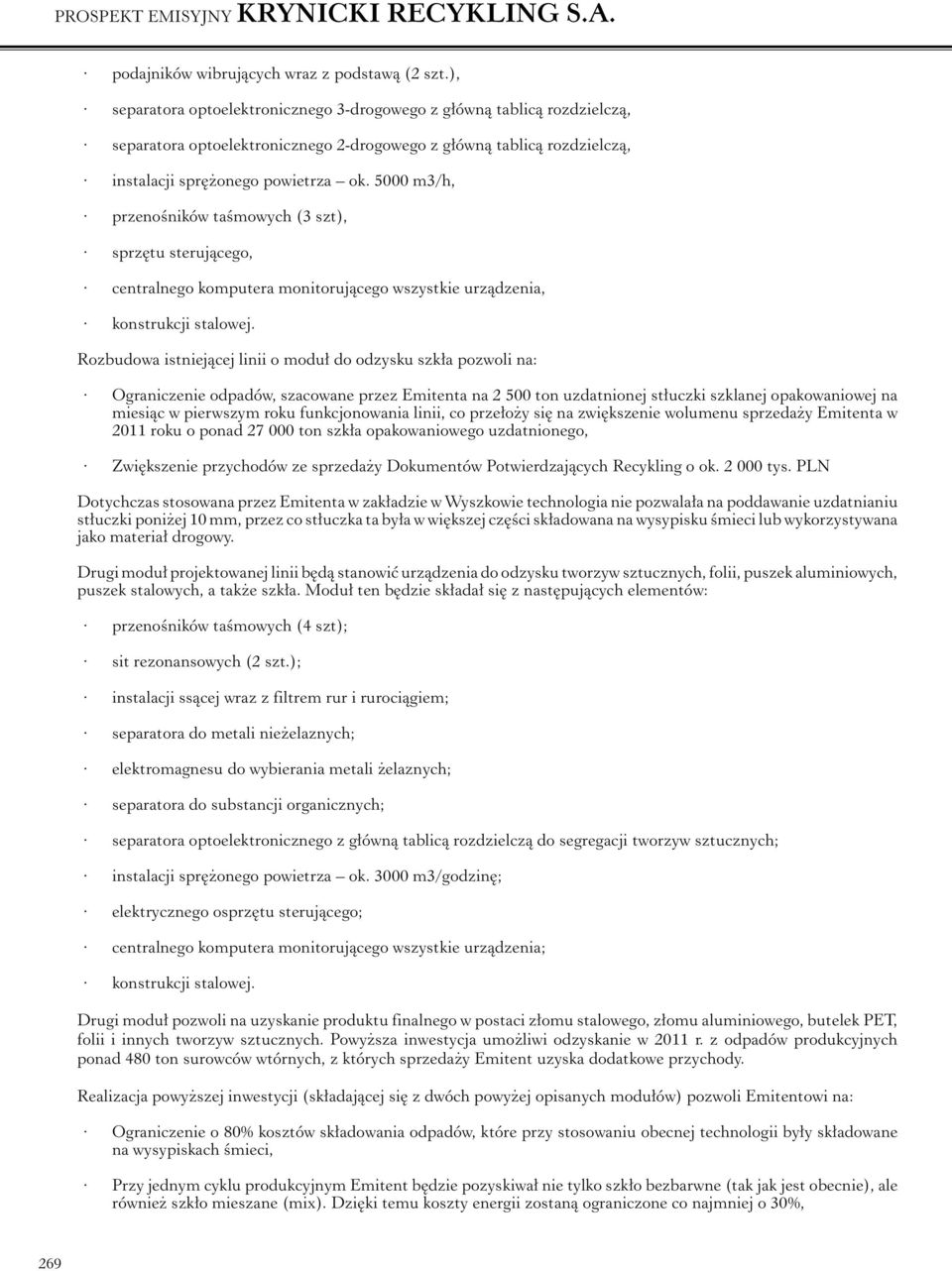 PROSPEKT EMISYJNY KRYNICKI RECYKLING S.A.

· podajników wibrujących wraz z podstawą (2 szt.),

· separatora optoelektronicznego 3-drogowego z główną tablicą rozdzielczą,

· separatora optoelektronicznego 2-drogowego z główną tablicą rozdzielczą,

· instalacji sprężonego powietrza – ok. 5000 m3/h,

· przenośników taśmowych (3 szt),

· sprzętu sterującego,

· centralnego komputera monitorującego wszystkie urządzenia,

· konstrukcji stalowej.

Rozbudowa istniejącej linii o moduł do odzysku szkła pozwoli na:

· Ograniczenie odpadów, szacowane przez Emitenta na 2 500 ton uzdatnionej stłuczki szklanej opakowaniowej na miesiąc w pierwszym roku funkcjonowania linii, co przełoży się na zwiększenie wolumenu sprzedaży Emitenta w 2011 roku o ponad 27 000 ton szkła opakowaniowego uzdatnionego,

· Zwiększenie przychodów ze sprzedaży Dokumentów Potwierdzających Recykling o ok. 2 000 tys. PLN

Dotychczas stosowana przez Emitenta w zakładzie w Wyszkowie technologia nie pozwalała na poddawanie uzdatnianiu stłuczki poniżej 10 mm, przez co stłuczka ta była w większej części składowana na wysypisku śmieci lub wykorzystywana jako materiał drogowy.

Drugi moduł projektowanej linii będą stanowić urządzenia do odzysku tworzyw sztucznych, folii, puszek aluminiowych, puszek stalowych, a także szkła. Moduł ten będzie składał się z następujących elementów:

· przenośników taśmowych (4 szt);

· sit rezonansowych (2 szt.);

· instalacji ssącej wraz z filtrem rur i rurociągiem;

· separatora do metali nieżelaznych;

· elektromagnesu do wybierania metali żelaznych;

· separatora do substancji organicznych;

· separatora optoelektronicznego z główną tablicą rozdzielczą do segregacji tworzyw sztucznych;

· instalacji sprężonego powietrza – ok. 3000 m3/godzinę;

· elektrycznego osprzętu sterującego;

· centralnego komputera monitorującego wszystkie urządzenia;

· konstrukcji stalowej.

Drugi moduł pozwoli na uzyskanie produktu finalnego w postaci złomu stalowego, złomu aluminiowego, butelek PET, folii i innych tworzyw sztucznych. Powyższa inwestycja umożliwi odzyskanie w 2011 r. z odpadów produkcyjnych ponad 480 ton surowców wtórnych, z których sprzedaży Emitent uzyska dodatkowe przychody.

Realizacja powyższej inwestycji (składającej się z dwóch powyżej opisanych modułów) pozwoli Emitentowi na:

· Ograniczenie o 80% kosztów składowania odpadów, które przy stosowaniu obecnej technologii były składowane na wysypiskach śmieci,

· Przy jednym cyklu produkcyjnym Emitent będzie pozyskiwał nie tylko szkło bezbarwne (tak jak jest obecnie), ale również szkło mieszane (mix). Dzięki temu koszty energii zostaną ograniczone co najmniej o 30%,

269